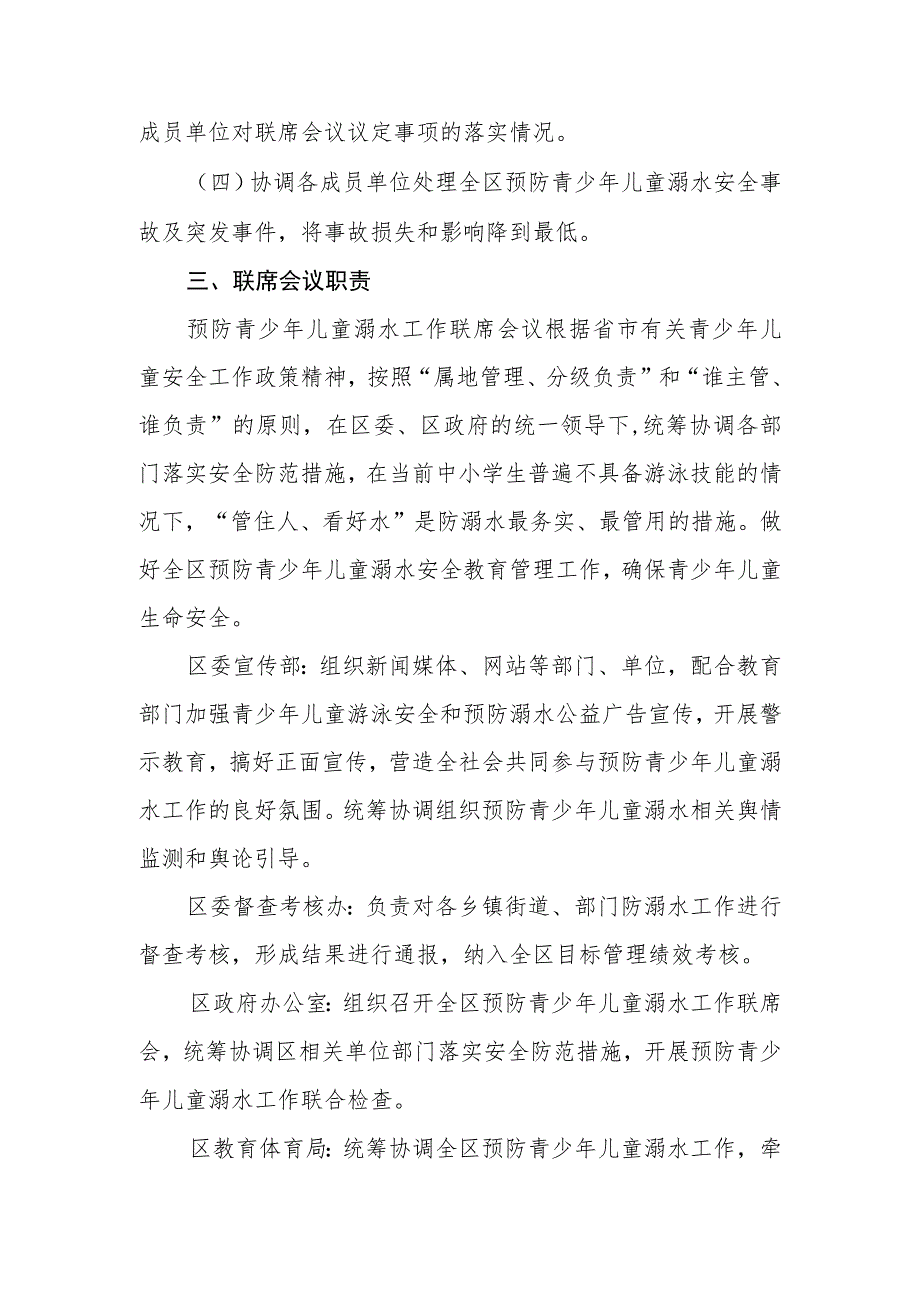 成员单位对联席会议议定事项的落实情况。

（四）协调各成员单位处理全区预防青少年儿童溺水安全事故及突发事件，将事故损失和影响降到最低。

三、联席会议职责

预防青少年儿童溺水工作联席会议根据省市有关青少年儿童安全工作政策精神，按照“属地管理、分级负责”和“谁主管、谁负责”的原则，在区委、区政府的统一领导下，统筹协调各部门落实安全防范措施，在当前中小学生普遍不具备游泳技能的情况下，“管住人、看好水”是防溺水最务实、最管用的措施。做好全区预防青少年儿童溺水安全教育管理工作，确保青少年儿童生命安全。

区委宣传部：组织新闻媒体、网站等部门、单位，配合教育部门加强青少年儿童游泳安全和预防溺水公益广告宣传，开展警示教育，搞好正面宣传，营造全社会共同参与预防青少年儿童溺水工作的良好氛围。统筹协调组织预防青少年儿童溺水相关舆情监测和舆论引导。

区委督查考核办：负责对各乡镇街道、部门防溺水工作进行督查考核，形成结果进行通报，纳入全区目标管理绩效考核。

区政府办公室：组织召开全区预防青少年儿童溺水工作联席会，统筹协调区相关单位部门落实安全防范措施，开展预防青少年儿童溺水工作联合检查。

区教育体育局：统筹协调全区预防青少年儿童溺水工作，牵